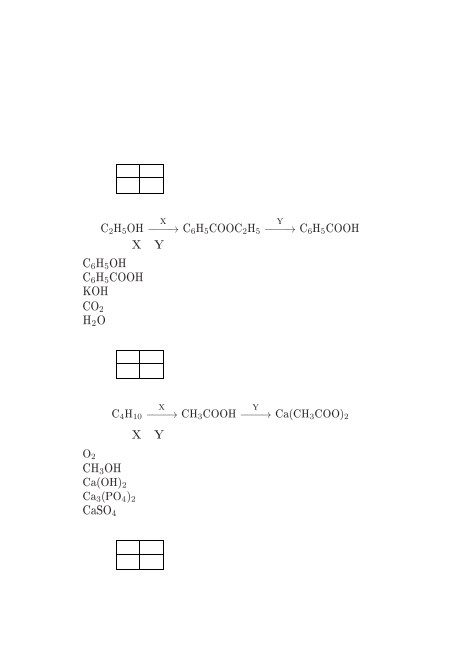 $C_2H_5OH \xrightarrow{X} C_6H_5COOC_2H_5 \xrightarrow{Y} C_6H_5COOH$

X Y

$C_6H_5OH$
$C_6H_5COOH$
$KOH$
$CO_2$
$H_2O$

$C_4H_{10} \xrightarrow{X} CH_3COOH \xrightarrow{Y} Ca(CH_3COO)_2$

X Y

$O_2$
$CH_3OH$
$Ca(OH)_2$
$Ca_3(PO_4)_2$
$CaSO_4$